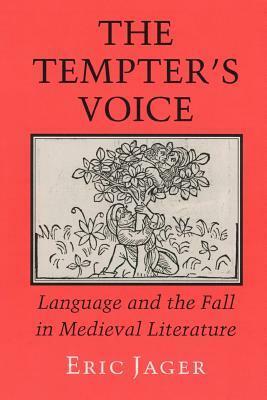 THE TEMPTER'S VOICE

Language and the Fall in Medieval Literature

ERIC JAGER